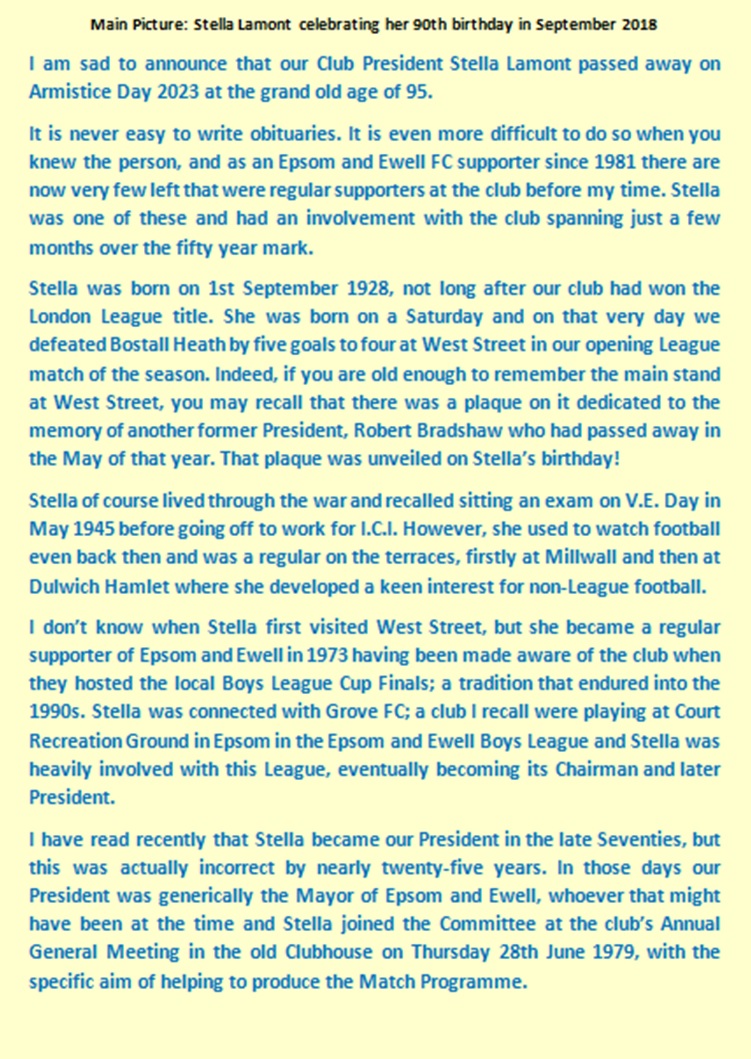 Main Picture: Stella Lamont celebrating her 90th birthday in September 2018

I am sad to announce that our Club President Stella Lamont passed away on Armistice Day 2023 at the grand old age of 95.

It is never easy to write obituaries. It is even more difficult to do so when you knew the person, and as an Epsom and Ewell FC supporter since 1981 there are now very few left that were regular supporters at the club before my time. Stella was one of these and had an involvement with the club spanning just a few months over the fifty year mark.

Stella was born on 1st September 1928, not long after our club had won the London League title. She was born on a Saturday and on that very day we defeated Bostall Heath by five goals to four at West Street in our opening League match of the season. Indeed, if you are old enough to remember the main stand at West Street, you may recall that there was a plaque on it dedicated to the memory of another former President, Robert Bradshaw who had passed away in the May of that year. That plaque was unveiled on Stella's birthday!

Stella of course lived through the war and recalled sitting an exam on V.E. Day in May 1945 before going off to work for I.C.I. However, she used to watch football even back then and was a regular on the terraces, firstly at Millwall and then at Dulwich Hamlet where she developed a keen interest for non-League football.

I don't know when Stella first visited West Street, but she became a regular supporter of Epsom and Ewell in 1973 having been made aware of the club when they hosted the local Boys League Cup Finals; a tradition that endured into the 1990s. Stella was connected with Grove FC; a club I recall were playing at Court Recreation Ground in Epsom in the Epsom and Ewell Boys League and Stella was heavily involved with this League, eventually becoming its Chairman and later President.

I have read recently that Stella became our President in the late Seventies, but this was actually incorrect by nearly twenty-five years. In those days our President was generically the Mayor of Epsom and Ewell, whoever that might have been at the time and Stella joined the Committee at the club's Annual General Meeting in the old Clubhouse on Thursday 28th June 1979, with the specific aim of helping to produce the Match Programme.